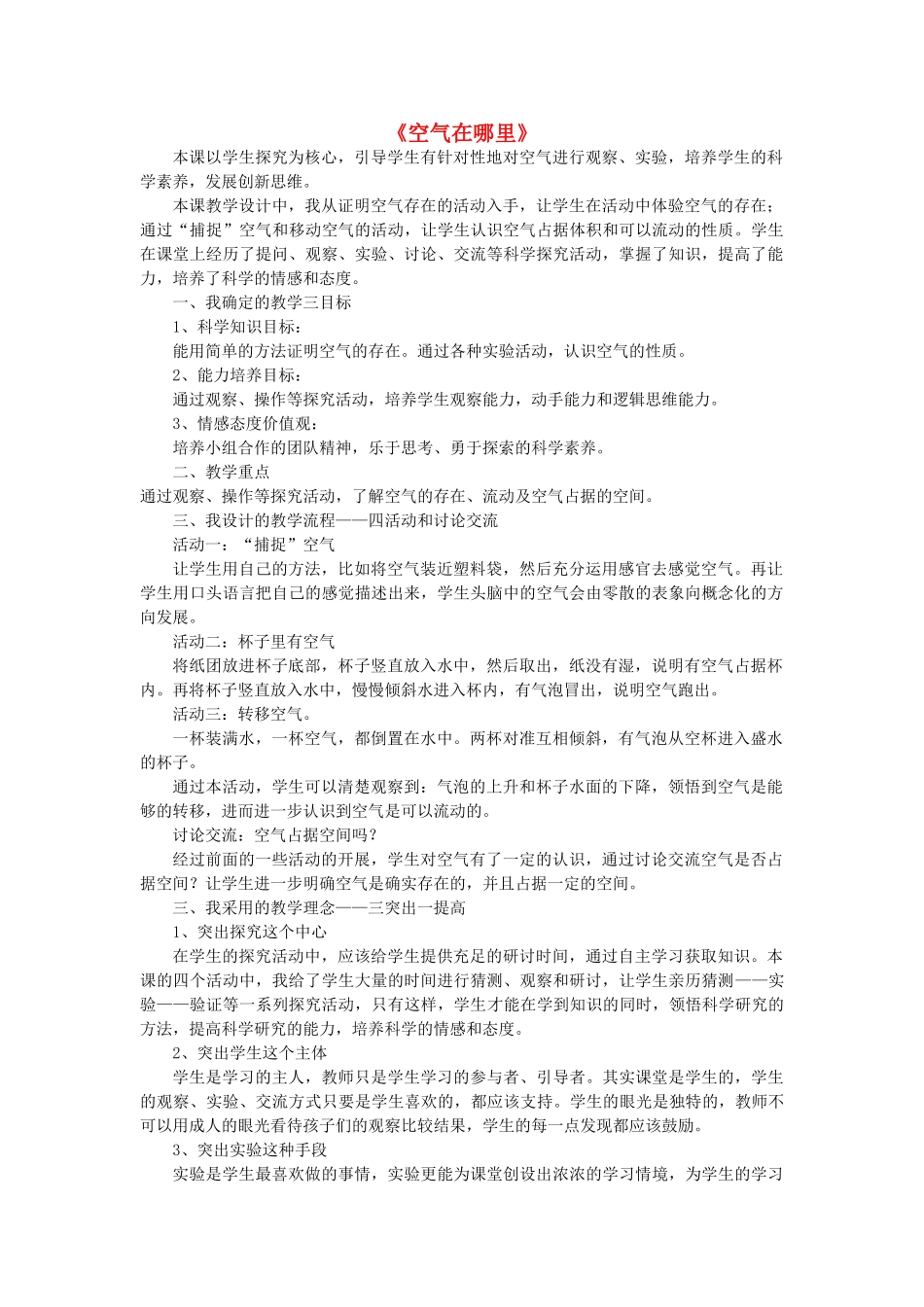 《空气在哪里》

本课以学生探究为核心，引导学生有针对性地对空气进行观察、实验，培养学生的科学素养，发展创新思维。

本课教学设计中，我从证明空气存在的活动入手，让学生在活动中体验空气的存在；通过“捕捉”空气和移动空气的活动，让学生认识空气占据体积和可以流动的性质。学生在课堂上经历了提问、观察、实验、讨论、交流等科学探究活动，掌握了知识，提高了能力，培养了科学的情感和态度。

一、我确定的教学三目标

1、科学知识目标：

能用简单的方法证明空气的存在。通过各种实验活动，认识空气的性质。

2、能力培养目标：

通过观察、操作等探究活动，培养学生观察能力，动手能力和逻辑思维能力。

3、情感态度价值观：

培养小组合作的团队精神，乐于思考、勇于探索的科学素养。

二、教学重点

通过观察、操作等探究活动，了解空气的存在、流动及空气占据的空间。

三、我设计的教学流程——四活动和讨论交流

活动一：“捕捉”空气

让学生用自己的方法，比如将空气装近塑料袋，然后充分运用感官去感觉空气。再让学生用口头语言把自己的感觉描述出来，学生头脑中的空气会由零散的表象向概念化的方向发展。

活动二：杯子里有空气

将纸团放进杯子底部，杯子竖直放入水中，然后取出，纸没有湿，说明有空气占据杯内。再将杯子竖直放入水中，慢慢倾斜水进入杯内，有气泡冒出，说明空气跑出。

活动三：转移空气。

一杯装满水，一杯空气，都倒置在水中。两杯对准互相倾斜，有气泡从空杯进入盛水的杯子。

通过本活动，学生可以清楚观察到：气泡的上升和杯子水面的下降，领悟到空气是能够的转移，进而进一步认识到空气是可以流动的。

讨论交流：空气占据空间吗？

经过前面的一些活动的开展，学生对空气有了一定的认识，通过讨论交流空气是否占据空间？让学生进一步明确空气是确实存在的，并且占据一定的空间。

三、我采用的教学理念——三突出一提高

1、突出探究这个中心

在学生的探究活动中，应该给学生提供充足的研讨时间，通过自主学习获取知识。本课的四个活动中，我给了学生大量的时间进行猜测、观察和研讨，让学生亲历猜测——实验——验证等一系列探究活动，只有这样，学生才能在学到知识的同时，领悟科学研究的方法，提高科学研究的能力，培养科学的情感和态度。

2、突出学生这个主体

学生是学习的主人，教师只是学生学习的参与者、引导者。其实课堂是学生的，学生的观察、实验、交流方式只要是学生喜欢的，都应该支持。学生的眼光是独特的，教师不可以用成人的眼光看待孩子们的观察比较结果，学生的每一点发现都应该鼓励。

3、突出实验这种手段

实验是学生最喜欢做的事情，实验更能为课堂创设出浓浓的学习情境，为学生的学习